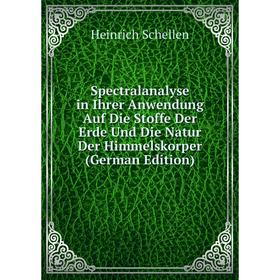 Heinrich Schellen

Spectralanalyse in Ihrer Anwendung Auf Die Stoffe Der Erde Und Die Natur Der Himmelskorper (German Edition)